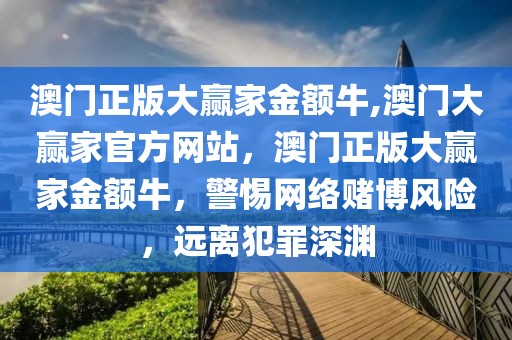 澳门正版大赢家金额牛,澳门大赢家官方网站，澳门正版大赢家金额牛，警惕网络赌博风险，远离犯罪深渊